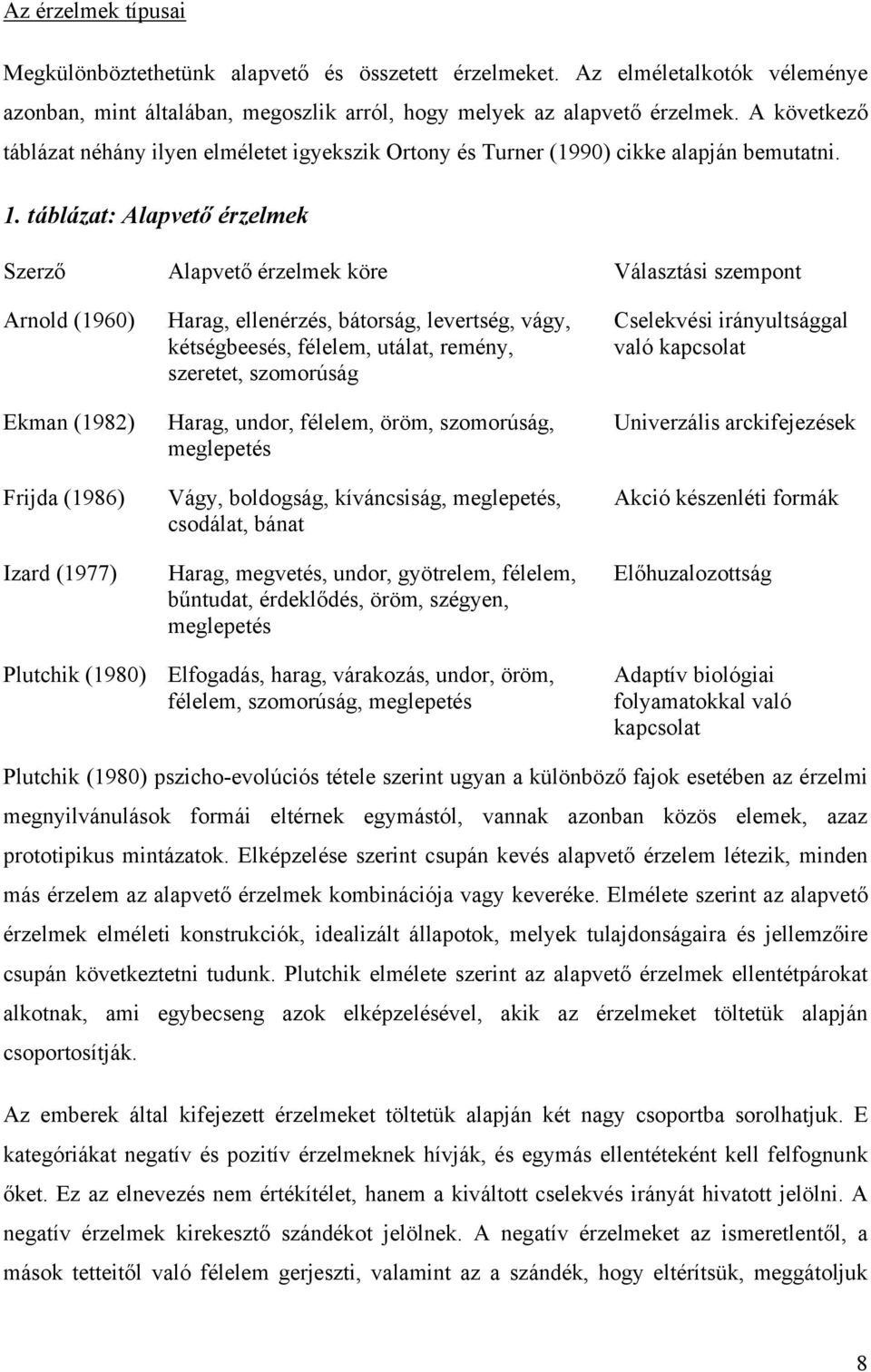 Az érzelmek típusai

Megkülönböztethetünk alapvető és összetett érzelmeket. Az elméletalkotók véleménye azonban, mint általában, megoszlik arról, hogy melyek az alapvető érzelmek. A következő táblázat néhány ilyen elméletet igyekszik Ortony és Turner (1990) cikke alapján bemutatni.

1. táblázat: Alapvető érzelmek

| Szerző | Alapvető érzelmek köre | Választási szempont |
|---|---|---|
| Arnold (1960) | Harag, ellenérzés, bátorság, levertség, vágy, kétségbeesés, félelem, utálat, remény, szeretet, szomorúság | Cselekvési irányultsággal való kapcsolat |
| Ekman (1982) | Harag, undor, félelem, öröm, szomorúság, meglepetés | Univerzális arckifejezések |
| Frijda (1986) | Vágy, boldogság, kíváncsiság, meglepetés, csodálat, bánat | Akció készenléti formák |
| Izard (1977) | Harag, megvetés, undor, gyötrelem, félelem, bűntudat, érdeklődés, öröm, szégyen, meglepetés | Előhuzalozottság |
| Plutchik (1980) | Elfogadás, harag, várakozás, undor, öröm, félelem, szomorúság, meglepetés | Adaptív biológiai folyamatokkal való kapcsolat |

Plutchik (1980) pszicho-evolúciós tétele szerint ugyan a különböző fajok esetében az érzelmi megnyilvánulások formái eltérnek egymástól, vannak azonban közös elemek, azaz prototipikus mintázatok. Elképzelése szerint csupán kevés alapvető érzelem létezik, minden más érzelem az alapvető érzelmek kombinációja vagy keveréke. Elmélete szerint az alapvető érzelmek elméleti konstrukciók, idealizált állapotok, melyek tulajdonságaira és jellemzőire csupán következtetni tudunk. Plutchik elmélete szerint az alapvető érzelmek ellentétpárokat alkotnak, ami egybecseng azok elképzelésével, akik az érzelmeket töltetük alapján csoportosítják.

Az emberek által kifejezett érzelmeket töltetük alapján két nagy csoportba sorolhatjuk. E kategóriákat negatív és pozitív érzelmeknek hívják, és egymás ellentéteként kell felfognunk őket. Ez az elnevezés nem értékítélet, hanem a kiváltott cselekvés irányát hivatott jelölni. A negatív érzelmek kirekesztő szándékot jelölnek. A negatív érzelmeket az ismeretlentől, a mások tetteitől való félelem gerjeszti, valamint az a szándék, hogy eltérítsük, meggátoljuk

8